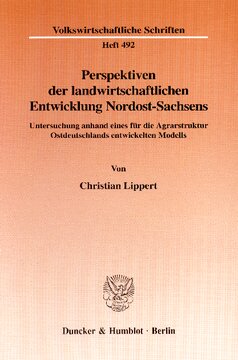 Volkswirtschaftliche Schriften

Heft 492

Perspektiven der landwirtschaftlichen Entwicklung Nordost-Sachsens

Untersuchung anhand eines für die Agrarstruktur Ostdeutschlands entwickelten Modells

Von

Christian Lippert

Duncker & Humblot · Berlin